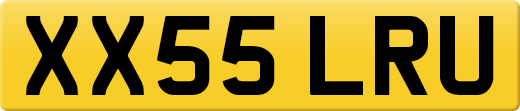 XX55 LRU